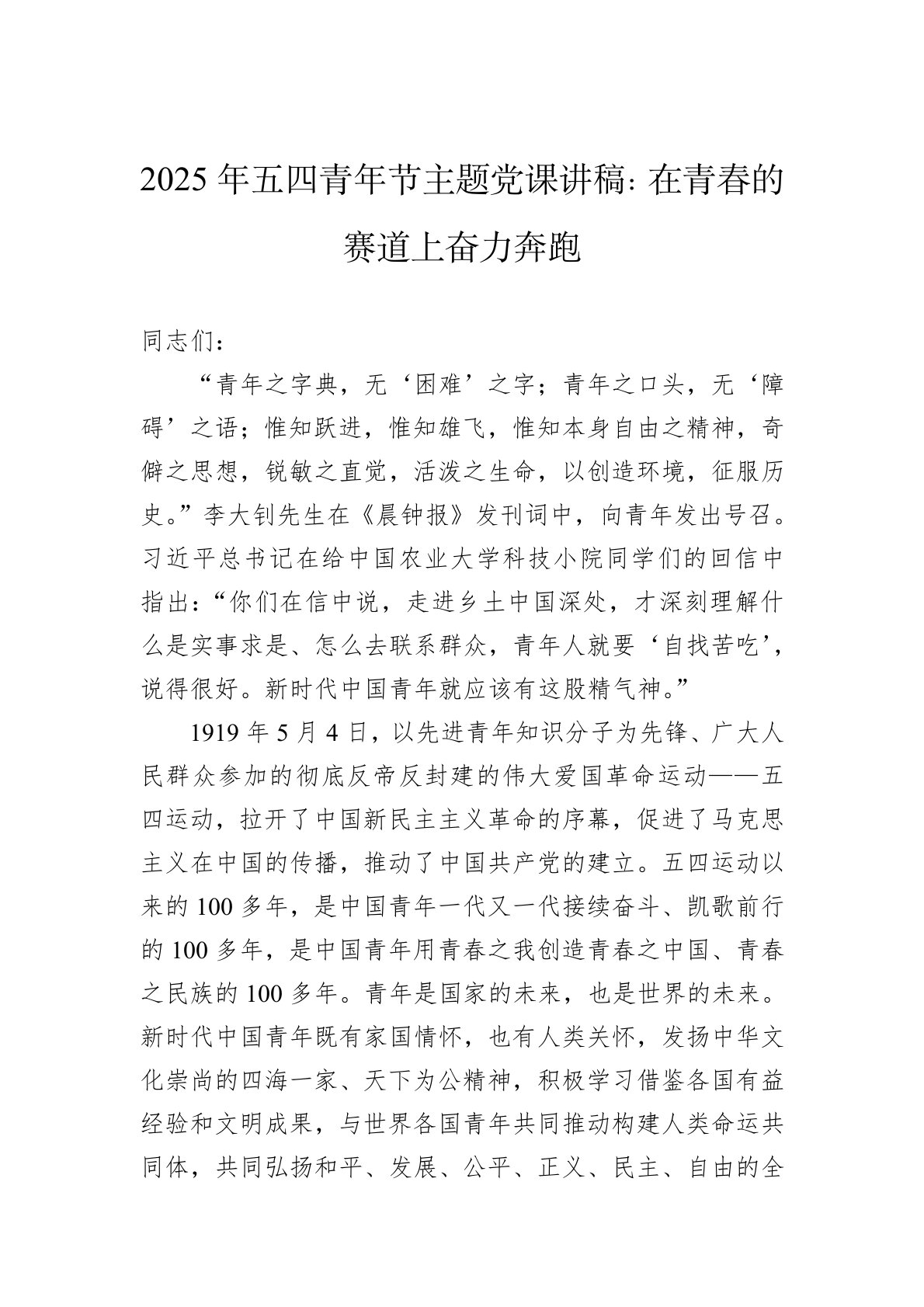 2025 年五四青年节主题党课讲稿: 在青春的赛道上奋力奔跑

同志们：

“青年之字典，无‘困难’之字；青年之口头，无‘障碍’之语；惟知跃进，惟知雄飞，惟知本身自由之精神，奇僻之思想，锐敏之直觉，活泼之生命，以创造环境，征服历史。”李大钊先生在《晨钟报》发刊词中，向青年发出号召。习近平总书记在给中国农业大学科技小院同学们的回信中指出：“你们在信中说，走进乡土中国深处，才深刻理解什么是实事求是、怎么去联系群众，青年人就要‘自找苦吃’，说得很好。新时代中国青年就应该有这股精气神。”

1919 年 5 月 4 日，以先进青年知识分子为先锋、广大人民群众参加的彻底反帝反封建的伟大爱国革命运动——五四运动，拉开了中国新民主主义革命的序幕，促进了马克思主义在中国的传播，推动了中国共产党的建立。五四运动以来的 100 多年，是中国青年一代又一代接续奋斗、凯歌前行的 100 多年，是中国青年用青春之我创造青春之中国、青春之民族的 100 多年。青年是国家的未来，也是世界的未来。新时代中国青年既有家国情怀，也有人类关怀，发扬中华文化崇尚的四海一家、天下为公精神，积极学习借鉴各国有益经验和文明成果，与世界各国青年共同推动构建人类命运共同体，共同弘扬和平、发展、公平、正义、民主、自由的全